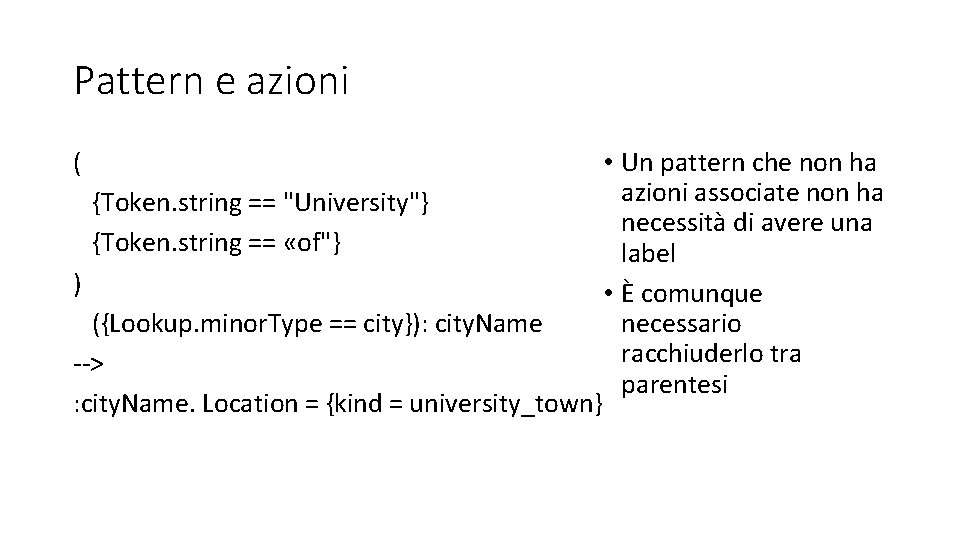 Pattern e azioni

(
{Token.string == "University"}
{Token.string == «of"}
)
({Lookup.minorType == city}): cityName
-->
:cityName. Location = {kind = university_town}

• Un pattern che non ha azioni associate non ha necessità di avere una label
• È comunque necessario racchiuderlo tra parentesi